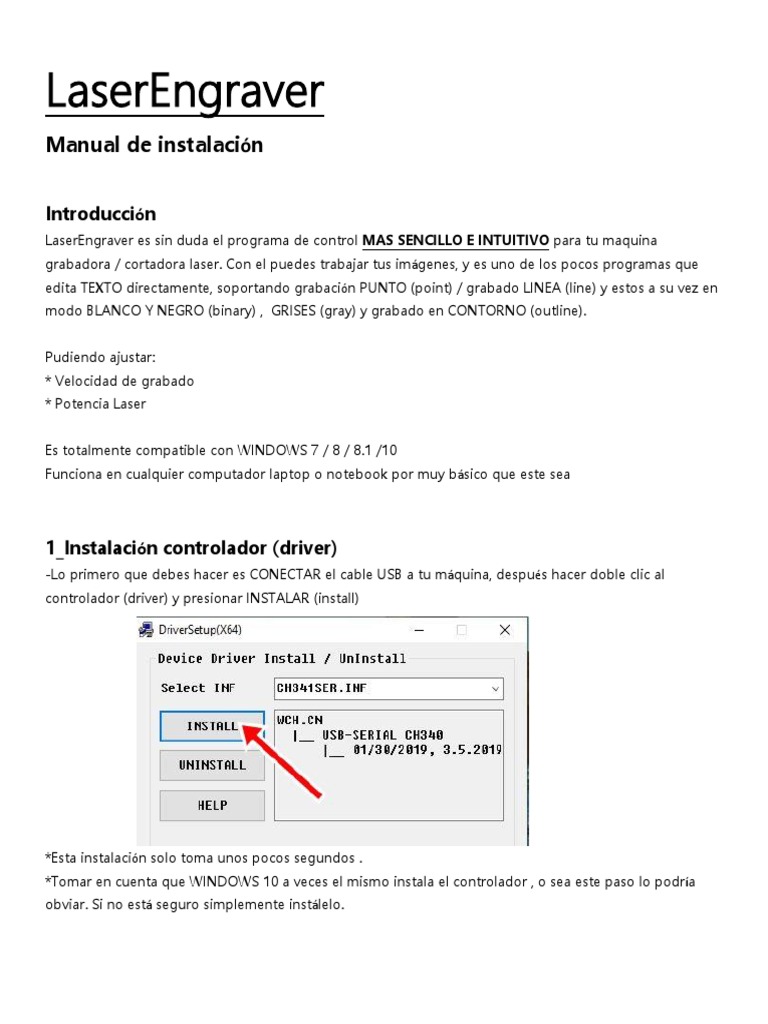 LaserEngraver

Manual de instalación

Introducción

LaserEngraver es sin duda el programa de control MAS SENCILLO E INTUITIVO para tu maquina grabadora / cortadora laser. Con el puedes trabajar tus imágenes, y es uno de los pocos programas que edita TEXTO directamente, soportando grabación PUNTO (point) / grabado LINEA (line) y estos a su vez en modo BLANCO Y NEGRO (binary) , GRISES (gray) y grabado en CONTORNO (outline).

Pudiendo ajustar:
* Velocidad de grabado
* Potencia Laser

Es totalmente compatible con WINDOWS 7 / 8 / 8.1 /10
Funciona en cualquier computador laptop o notebook por muy básico que este sea

1_Instalación controlador (driver)

-Lo primero que debes hacer es CONECTAR el cable USB a tu máquina, después hacer doble clic al controlador (driver) y presionar INSTALAR (install)

DriverSetup(X64)

Device Driver Install / UnInstall

Select INF

CH341SER.INF

INSTALL

UNINSTALL

HELP

WCH.CN
|__ USB-SERIAL CH340
|__ 01/30/2019, 3.5.2019

*Esta instalación solo toma unos pocos segundos .
*Tomar en cuenta que WINDOWS 10 a veces el mismo instala el controlador , o sea este paso lo podría obviar. Si no está seguro simplemente instálelo.